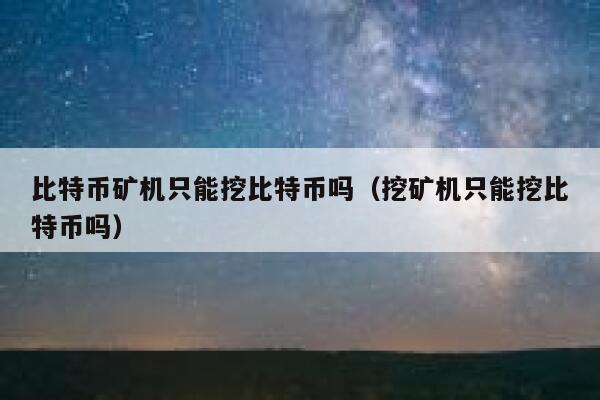 比特币矿机只能挖比特币吗（挖矿机只能挖比特币吗）